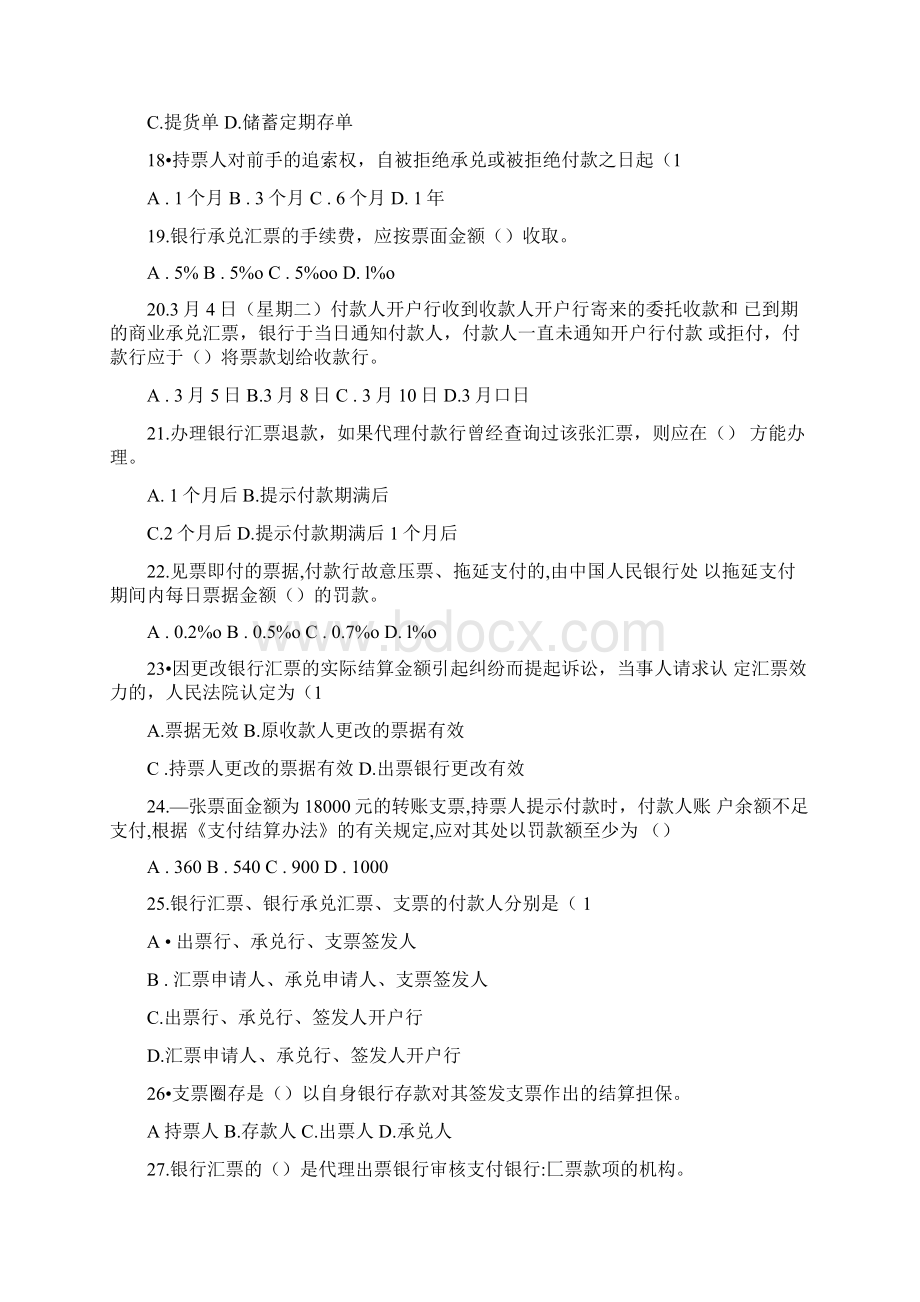 C.提货单 D.储蓄定期存单

18•持票人对前手的追索权，自被拒绝承兑或被拒绝付款之日起（1

A . 1 个月 B . 3 个月 C . 6 个月 D. 1 年

19.银行承兑汇票的手续费，应按票面金额（）收取。

A . 5% B . 5%o C . 5%oo D. l%o

20.3 月 4 日（星期二）付款人开户行收到收款人开户行寄来的委托收款和 已到期的商业承兑汇票，银行于当日通知付款人，付款人一直未通知开户行付款 或拒付，付款行应于（）将票款划给收款行。

A . 3 月 5 日 B.3 月 8 日 C . 3 月 10 日 D.3 月口日

21.办理银行汇票退款，如果代理付款行曾经查询过该张汇票，则应在（） 方能办理。

A. 1 个月后 B.提示付款期满后

C.2 个月后 D.提示付款期满后 1 个月后

22.见票即付的票据,付款行故意压票、拖延支付的,由中国人民银行处 以拖延支付期间内每日票据金额（）的罚款。

A . 0.2%o B . 0.5%o C . 0.7%o D. l%o

23•因更改银行汇票的实际结算金额引起纠纷而提起诉讼，当事人请求认 定汇票效力的，人民法院认定为（1

A.票据无效 B.原收款人更改的票据有效

C .持票人更改的票据有效 D.出票银行更改有效

24.—张票面金额为 18000 元的转账支票,持票人提示付款时，付款人账 户余额不足支付,根据《支付结算办法》的有关规定,应对其处以罚款额至少为 （）

A . 360 B . 540 C . 900 D . 1000

25.银行汇票、银行承兑汇票、支票的付款人分别是（ 1

A • 出票行、承兑行、支票签发人

B . 汇票申请人、承兑申请人、支票签发人

C.出票行、承兑行、签发人开户行

D.汇票申请人、承兑行、签发人开户行

26•支票圈存是（）以自身银行存款对其签发支票作出的结算担保。

A 持票人 B.存款人 C.出票人 D.承兑人

27.银行汇票的（）是代理出票银行审核支付银行:匚票款项的机构。

www.bdocx.com